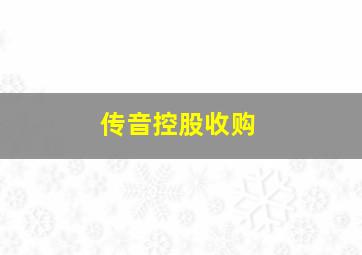 传音控股收购